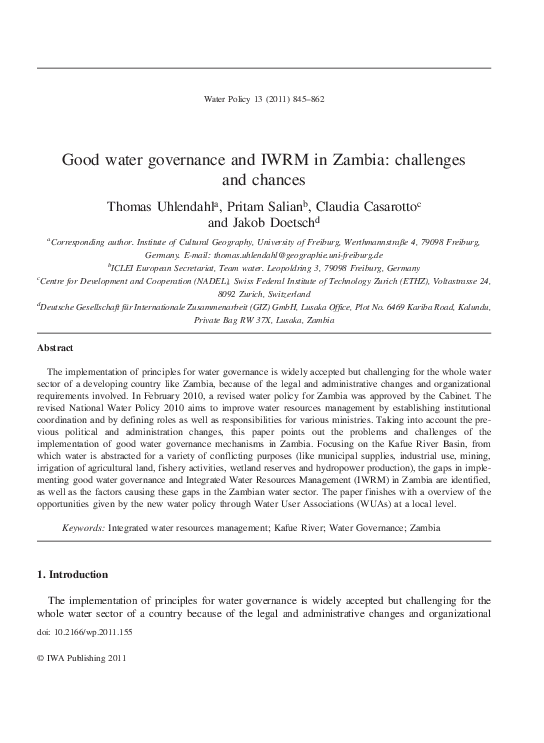 Water Policy 13 (2011) 845–862

Good water governance and IWRM in Zambia: challenges and chances

Thomas Uhlendahl$^a$, Pritam Salian$^b$, Claudia Casarotto$^c$ and Jakob Doetsch$^d$

$^a$Corresponding author. Institute of Cultural Geography, University of Freiburg, Werthmannstraße 4, 79098 Freiburg, Germany. E-mail: thomas.uhlendahl@geographie.uni-freiburg.de

$^b$ICLEI European Secretariat, Team water. Leopoldring 3, 79098 Freiburg, Germany

$^c$Centre for Development and Cooperation (NADEL), Swiss Federal Institute of Technology Zurich (ETHZ), Voltastrasse 24, 8092 Zurich, Switzerland

$^d$Deutsche Gesellschaft für Internationale Zusammenarbeit (GIZ) GmbH, Lusaka Office, Plot No. 6469 Kariba Road, Kalundu, Private Bag RW 37X, Lusaka, Zambia

Abstract

The implementation of principles for water governance is widely accepted but challenging for the whole water sector of a developing country like Zambia, because of the legal and administrative changes and organizational requirements involved. In February 2010, a revised water policy for Zambia was approved by the Cabinet. The revised National Water Policy 2010 aims to improve water resources management by establishing institutional coordination and by defining roles as well as responsibilities for various ministries. Taking into account the previous political and administration changes, this paper points out the problems and challenges of the implementation of good water governance mechanisms in Zambia. Focusing on the Kafue River Basin, from which water is abstracted for a variety of conflicting purposes (like municipal supplies, industrial use, mining, irrigation of agricultural land, fishery activities, wetland reserves and hydropower production), the gaps in implementing good water governance and Integrated Water Resources Management (IWRM) in Zambia are identified, as well as the factors causing these gaps in the Zambian water sector. The paper finishes with a overview of the opportunities given by the new water policy through Water User Associations (WUAs) at a local level.

Keywords: Integrated water resources management; Kafue River; Water Governance; Zambia

1. Introduction

The implementation of principles for water governance is widely accepted but challenging for the whole water sector of a country because of the legal and administrative changes and organizational

doi: 10.2166/wp.2011.155

© IWA Publishing 2011